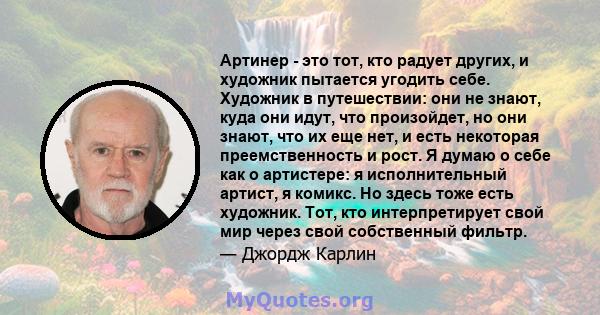 Артинер - это тот, кто радует других, и художник пытается угодить себе. Художник в путешествии: они не знают, куда они идут, что произойдет, но они знают, что их еще нет, и есть некоторая преемственность и рост. Я думаю о себе как о артистере: я исполнительный артист, я комикс. Но здесь тоже есть художник. Тот, кто интерпретирует свой мир через свой собственный фильтр.

— Джордж Карлин

MyQuotes.org